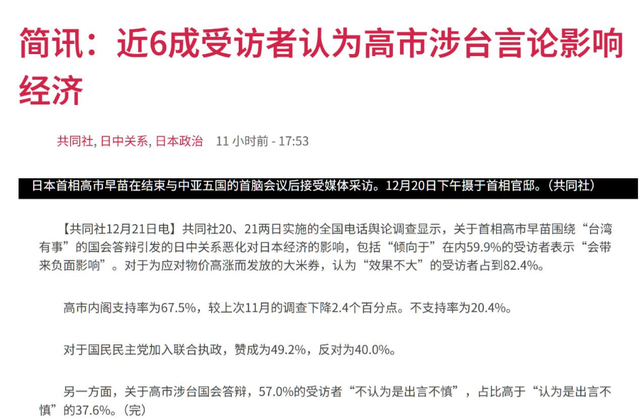 简讯：近6成受访者认为高市涉台言论影响经济

共同社, 日中关系, 日本政治 11 小时前 - 17:53

日本首相高市早苗在结束与中亚五国的首脑会议后接受媒体采访。12月20日下午摄于首相官邸。（共同社）

【共同社12月21日电】共同社20、21两日实施的全国电话舆论调查显示，关于首相高市早苗围绕“台湾有事”的国会答辩引发的日中关系恶化对日本经济的影响，包括“倾向于”在内59.9%的受访者表示“会带来负面影响”。对于为应对物价高涨而发放的大米券，认为“效果不大”的受访者占到82.4%。

高市内阁支持率为67.5%，较上次11月的调查下降2.4个百分点。不支持率为20.4%。

对于国民民主党加入联合执政，赞成为49.2%，反对为40.0%。

另一方面，关于高市涉台国会答辩，57.0%的受访者“不认为是出言不慎”，占比高于“认为是出言不慎”的37.6%。（完）